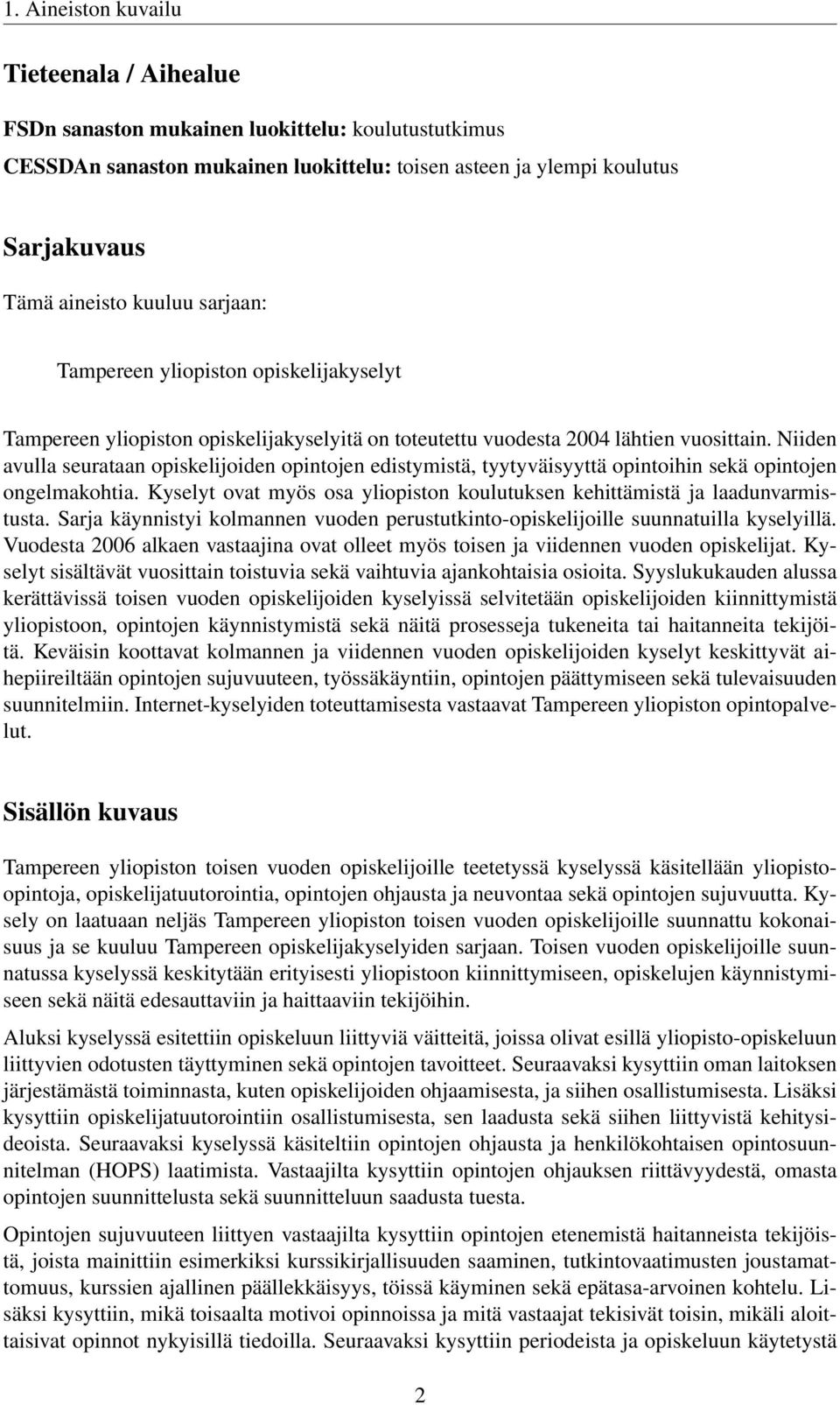 1. Aineiston kuvailu

Tieteenala / Aihealue

FSDn sanaston mukainen luokittelu: koulutustutkimus

CESSDAn sanaston mukainen luokittelu: toisen asteen ja ylempi koulutus

Sarjakuvaus

Tämä aineisto kuuluu sarjaan:

Tampereen yliopiston opiskelijakyselyt

Tampereen yliopiston opiskelijakyselyitä on toteutettu vuodesta 2004 lähtien vuosittain. Niiden avulla seurataan opiskelijoiden opintojen edistymistä, tyytyväisyyttä opintoihin sekä opintojen ongelmakohtia. Kyselyt ovat myös osa yliopiston koulutuksen kehittämistä ja laadunvarmistusta. Sarja käynnistyi kolmannen vuoden perustutkinto-opiskelijoille suunnatuilla kyselyillä. Vuodesta 2006 alkaen vastaajina ovat olleet myös toisen ja viidennen vuoden opiskelijat. Kyselyt sisältävät vuosittain toistuvia sekä vaihtuvia ajankohtaisia osioita. Syyslukukauden alussa kerättävissä toisen vuoden opiskelijoiden kyselyissä selvitetään opiskelijoiden kiinnittymistä yliopistoon, opintojen käynnistymistä sekä näitä prosesseja tukeneita tai haitanneita tekijöitä. Keväisin koottavat kolmannen ja viidennen vuoden opiskelijoiden kyselyt keskittyvät aihepiireiltään opintojen sujuvuuteen, työssäkäyntiin, opintojen päättymiseen sekä tulevaisuuden suunnitelmiin. Internet-kyselyiden toteuttamisesta vastaavat Tampereen yliopiston opintopalvelut.

Sisällön kuvaus

Tampereen yliopiston toisen vuoden opiskelijoille teetetyssä kyselyssä käsitellään yliopisto-opintoja, opiskelijatuutorointia, opintojen ohjausta ja neuvontaa sekä opintojen sujuvuutta. Kysely on laatuaan neljäs Tampereen yliopiston toisen vuoden opiskelijoille suunnattu kokonaisuus ja se kuuluu Tampereen opiskelijakyselyiden sarjaan. Toisen vuoden opiskelijoille suunnatussa kyselyssä keskitytään erityisesti yliopistoon kiinnittymiseen, opiskelujen käynnistymiseen sekä näitä edesauttaviin ja haittaaviin tekijöihin.

Aluksi kyselyssä esitettiin opiskeluun liittyviä väitteitä, joissa olivat esillä yliopisto-opiskeluun liittyvien odotusten täyttyminen sekä opintojen tavoitteet. Seuraavaksi kysyttiin oman laitoksen järjestämästä toiminnasta, kuten opiskelijoiden ohjaamisesta, ja siihen osallistumisesta. Lisäksi kysyttiin opiskelijatuutorointiin osallistumisesta, sen laadusta sekä siihen liittyvistä kehitysideoista. Seuraavaksi kyselyssä käsiteltiin opintojen ohjausta ja henkilökohtaisen opintosuunnitelman (HOPS) laatimista. Vastaajilta kysyttiin opintojen ohjauksen riittävyydestä, omasta opintojen suunnittelusta sekä suunnitteluun saadusta tuesta.

Opintojen sujuvuuteen liittyen vastaajilta kysyttiin opintojen etenemistä haitanneista tekijöistä, joista mainittiin esimerkiksi kurssikirjallisuuden saaminen, tutkintovaatimusten joustamattomuus, kurssien ajallinen päällekkäisyys, töissä käyminen sekä epätasa-arvoinen kohtelu. Lisäksi kysyttiin, mikä toisaalta motivoi opinnoissa ja mitä vastaajat tekisivät toisin, mikäli aloittaisivat opinnot nykyisillä tiedoilla. Seuraavaksi kysyttiin periodeista ja opiskeluun käytetystä

2